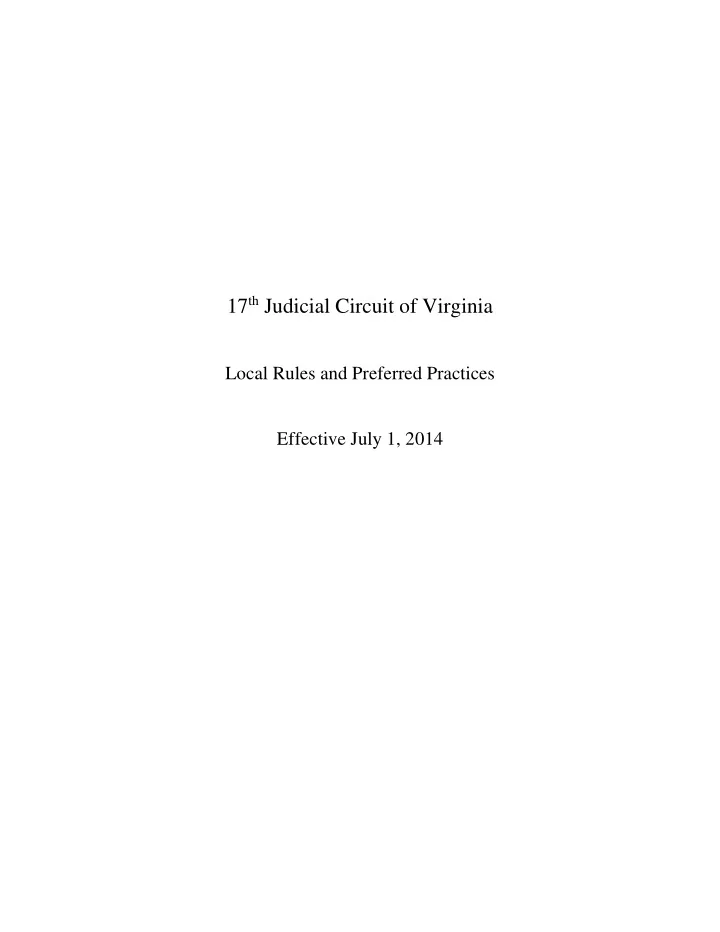 17th Judicial Circuit of Virginia

Local Rules and Preferred Practices

Effective July 1, 2014